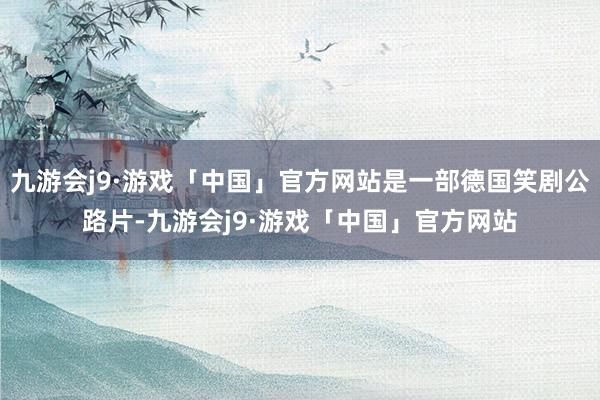 九游会j9·游戏「中国」官方网站是一部德国笑剧公路片-九游会j9·游戏「中国」官方网站